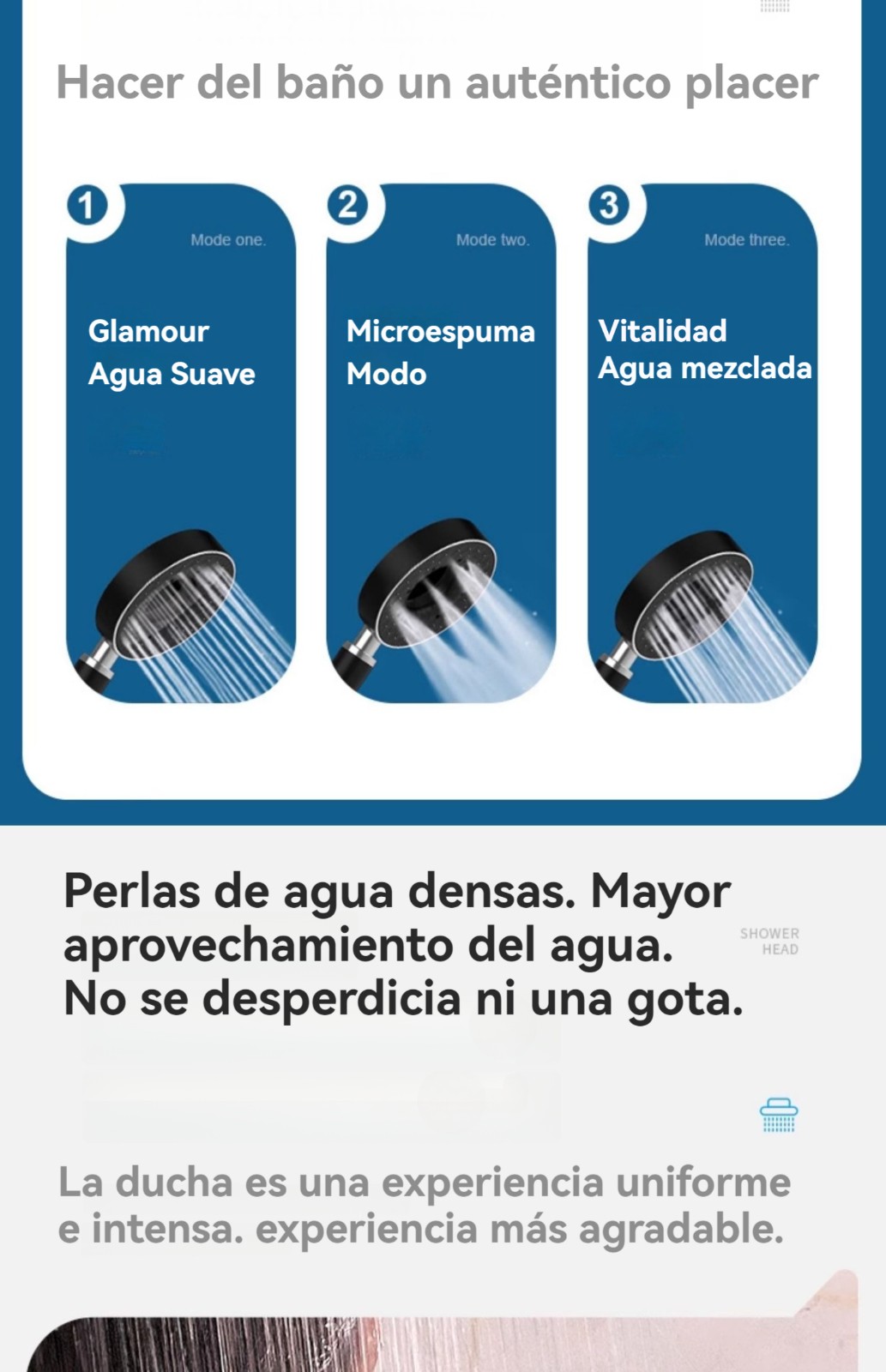 Hacer del baño un auténtico placer

1
Mode one.
Glamour
Agua Suave

2
Mode two.
Microespuma
Modo

3
Mode three.
Vitalidad
Agua mezclada

Perlas de agua densas. Mayor aprovechamiento del agua. No se desperdicia ni una gota.

SHOWER HEAD

La ducha es una experiencia uniforme e intensa. experiencia más agradable.